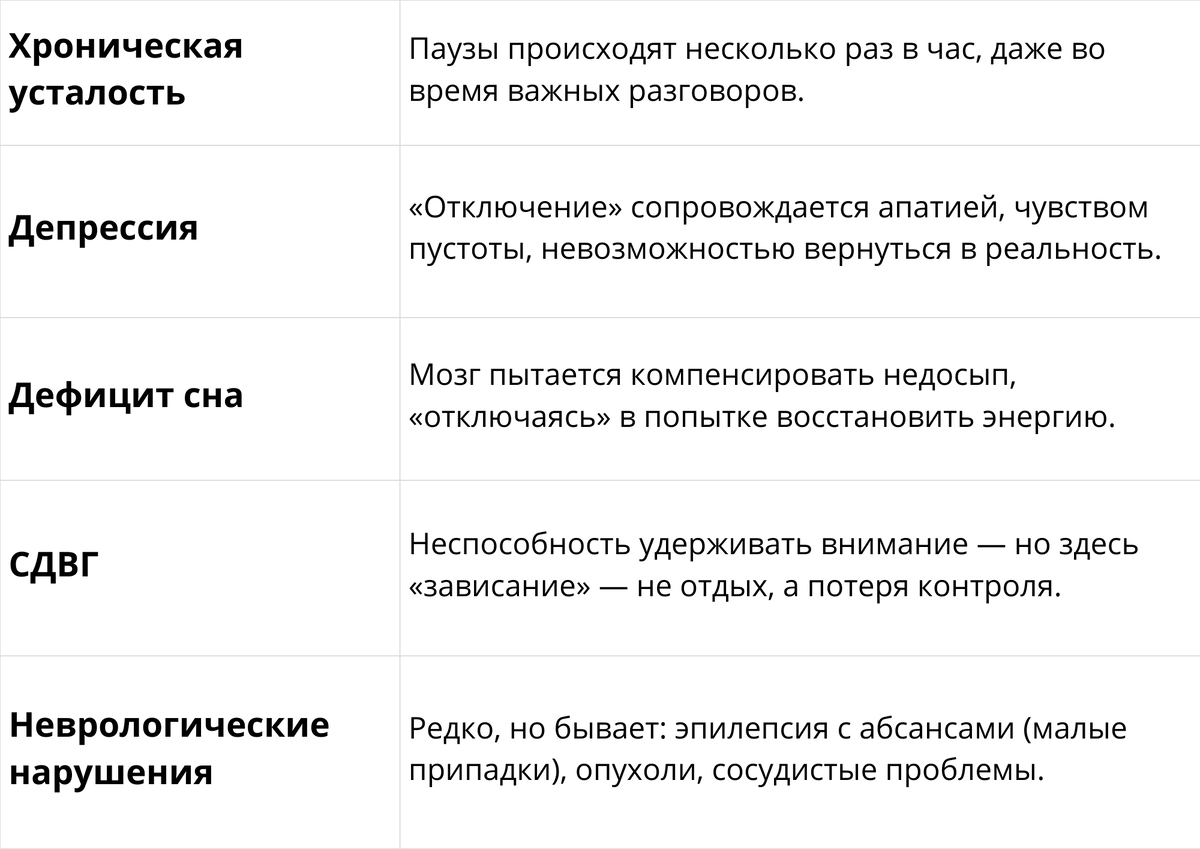 | | |
|---|---|
| **Хроническая усталость** | Паузы происходят несколько раз в час, даже во время важных разговоров. |
| **Депрессия** | «Отключение» сопровождается апатией, чувством пустоты, невозможностью вернуться в реальность. |
| **Дефицит сна** | Мозг пытается компенсировать недосып, «отключаясь» в попытке восстановить энергию. |
| **СДВГ** | Неспособность удерживать внимание — но здесь «зависание» — не отдых, а потеря контроля. |
| **Неврологические нарушения** | Редко, но бывает: эпилепсия с абсансами (малые припадки), опухоли, сосудистые проблемы. |